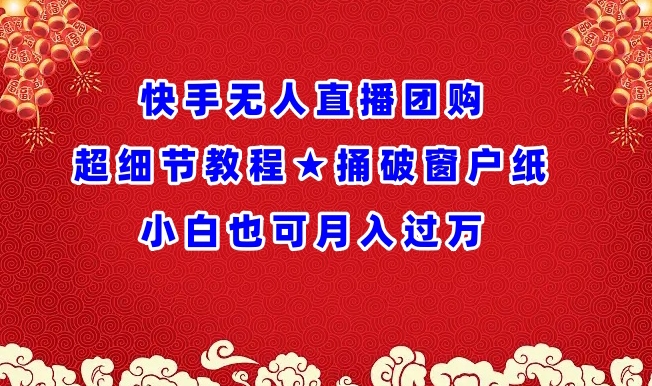 快手无人直播团购
超细节教程★捅破窗户纸
小白也可月入过万